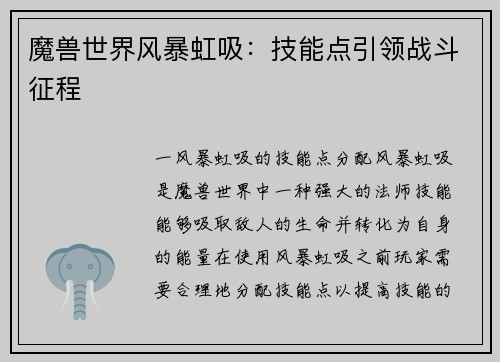 魔兽世界风暴虹吸：技能点引领战斗征程

一风暴虹吸的技能点分配风暴虹吸是魔兽世界中一种强大的法师技能能够吸取敌人的生命并转化为自身的能量在使用风暴虹吸之前玩家需要合理地分配技能点以提高技能的